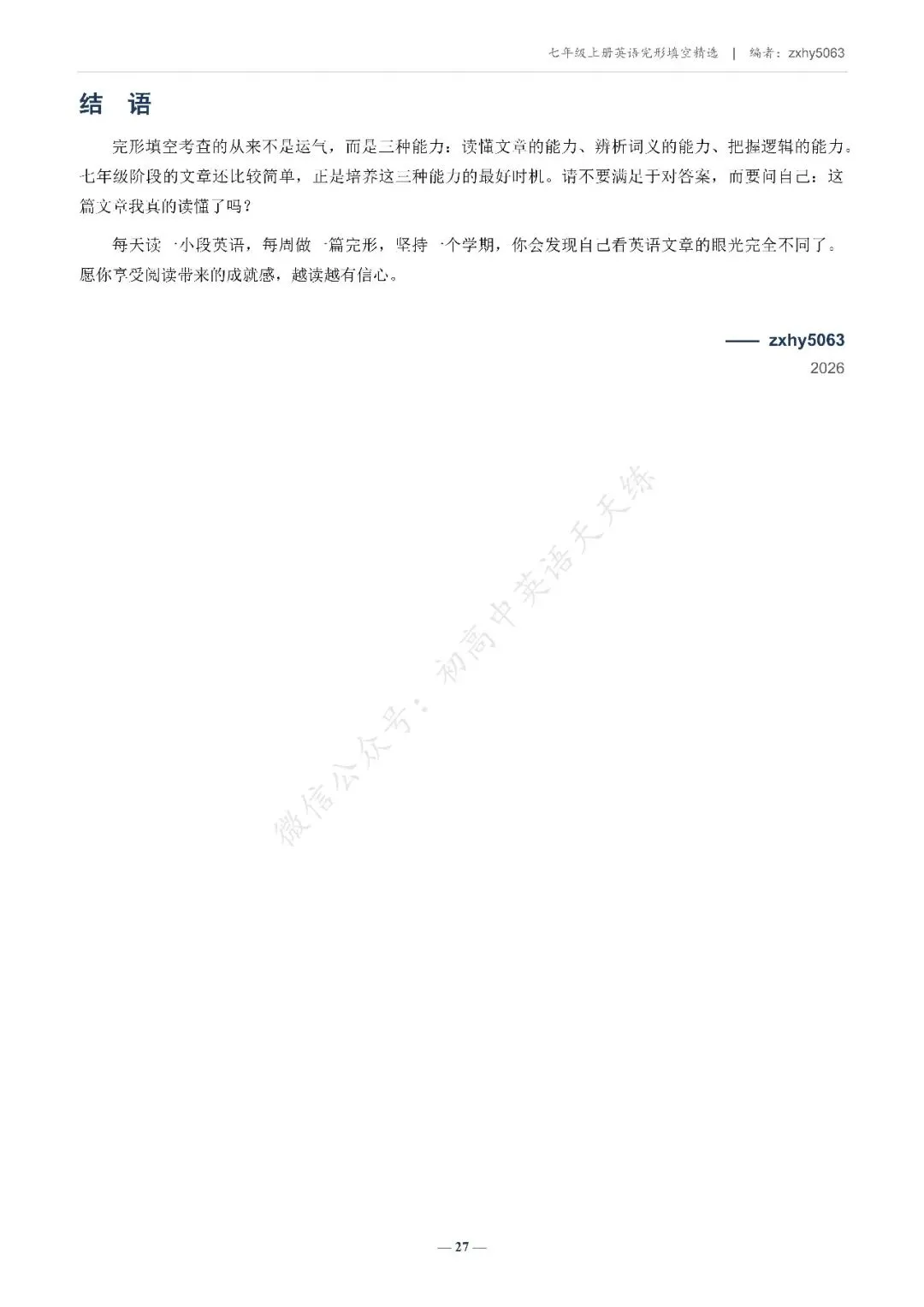 七年级上册英语完形填空精选 | 编者：zxhy5063

结 语

完形填空考查的从来不是运气，而是三种能力：读懂文章的能力、辨析词义的能力、把握逻辑的能力。七年级阶段的文章还比较简单，正是培养这三种能力的最好时机。请不要满足于对答案，而要问自己：这篇文章我真的读懂了吗？

每天读一小段英语，每周做一篇完形，坚持一个学期，你会发现自己看英语文章的眼光完全不同了。愿你享受阅读带来的成就感，越读越有信心。

—— zxhy5063
2026

— 27 —

微信公众号：初高中英语天天练